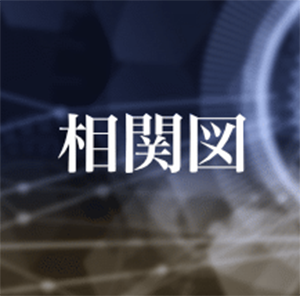 相関図